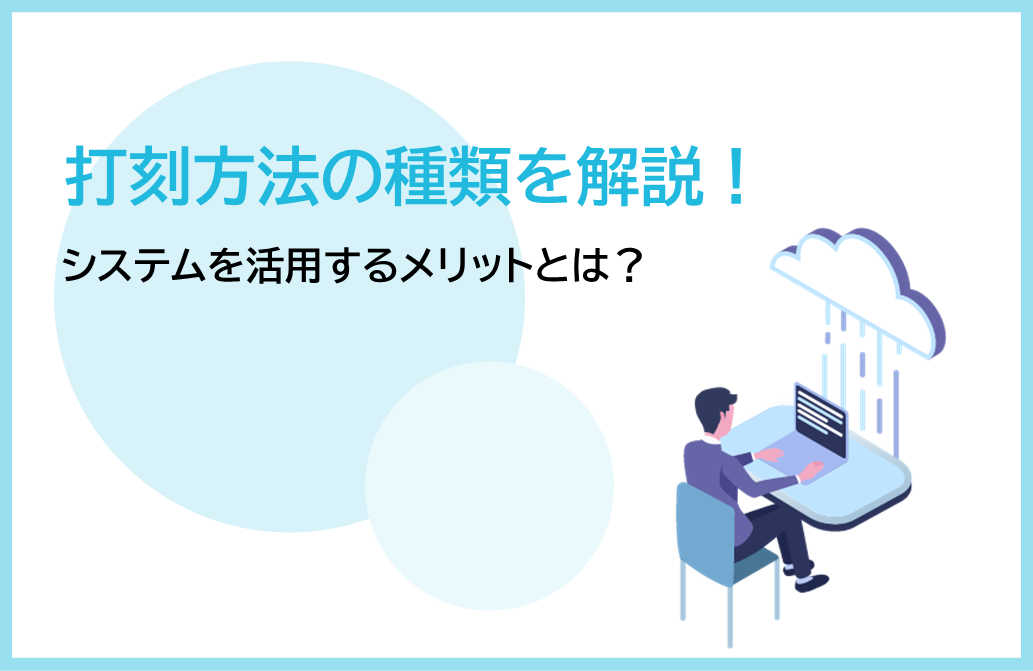 打刻方法の種類を解説！

システムを活用するメリットとは？